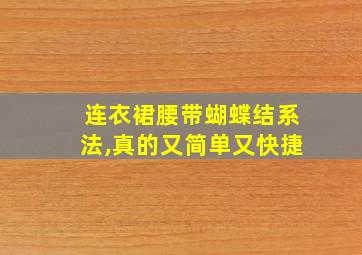 连衣裙腰带蝴蝶结系法,真的又简单又快捷